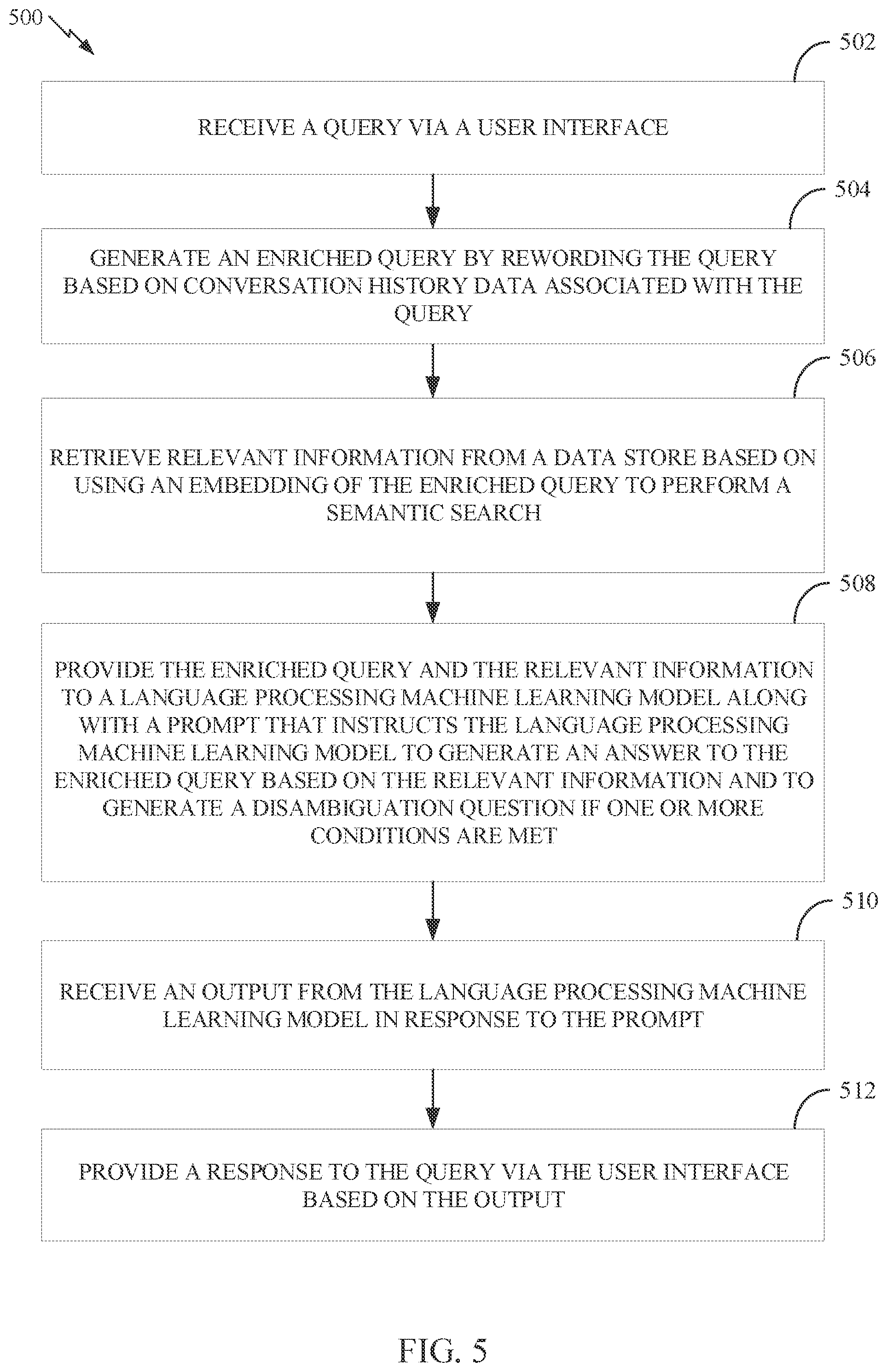 500

502

RECEIVE A QUERY VIA A USER INTERFACE

504

GENERATE AN ENRICHED QUERY BY REWORDING THE QUERY BASED ON CONVERSATION HISTORY DATA ASSOCIATED WITH THE QUERY

506

RETRIEVE RELEVANT INFORMATION FROM A DATA STORE BASED ON USING AN EMBEDDING OF THE ENRICHED QUERY TO PERFORM A SEMANTIC SEARCH

508

PROVIDE THE ENRICHED QUERY AND THE RELEVANT INFORMATION TO A LANGUAGE PROCESSING MACHINE LEARNING MODEL ALONG WITH A PROMPT THAT INSTRUCTS THE LANGUAGE PROCESSING MACHINE LEARNING MODEL TO GENERATE AN ANSWER TO THE ENRICHED QUERY BASED ON THE RELEVANT INFORMATION AND TO GENERATE A DISAMBIGUATION QUESTION IF ONE OR MORE CONDITIONS ARE MET

510

RECEIVE AN OUTPUT FROM THE LANGUAGE PROCESSING MACHINE LEARNING MODEL IN RESPONSE TO THE PROMPT

512

PROVIDE A RESPONSE TO THE QUERY VIA THE USER INTERFACE BASED ON THE OUTPUT

FIG. 5